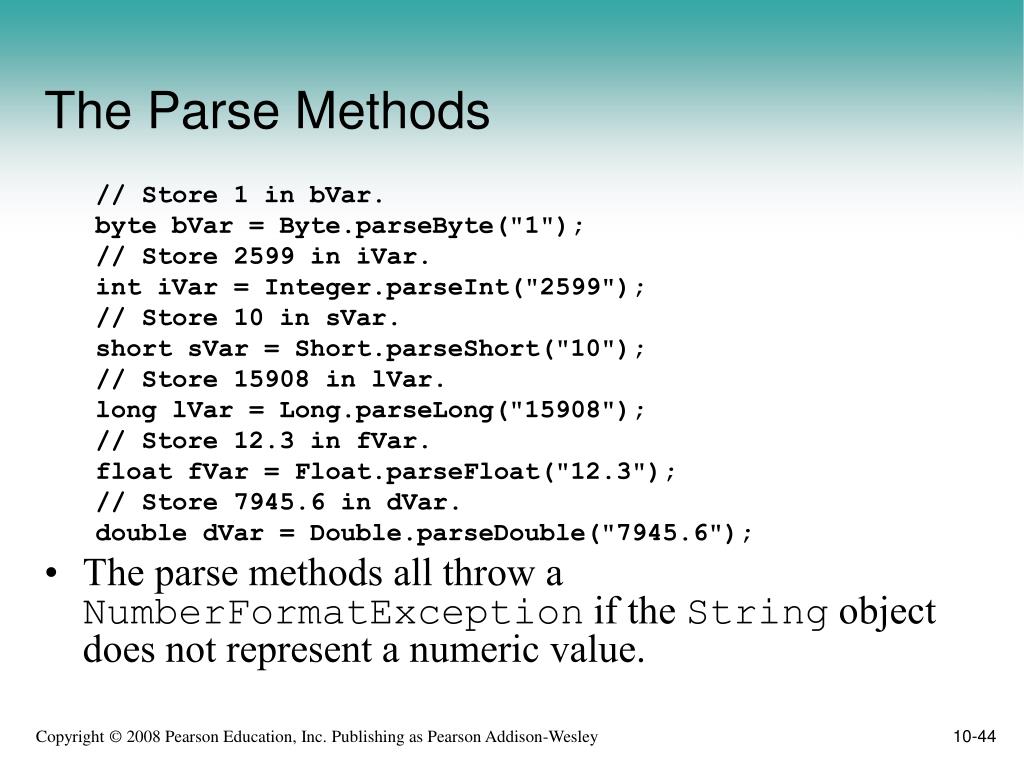 The Parse Methods

// Store 1 in bVar.
byte bVar = Byte.parseByte("1");
// Store 2599 in iVar.
int iVar = Integer.parseInt("2599");
// Store 10 in sVar.
short sVar = Short.parseShort("10");
// Store 15908 in lVar.
long lVar = Long.parseLong("15908");
// Store 12.3 in fVar.
float fVar = Float.parseFloat("12.3");
// Store 7945.6 in dVar.
double dVar = Double.parseDouble("7945.6");

• The parse methods all throw a NumberFormatException if the String object does not represent a numeric value.

Copyright © 2008 Pearson Education, Inc. Publishing as Pearson Addison-Wesley

10-44